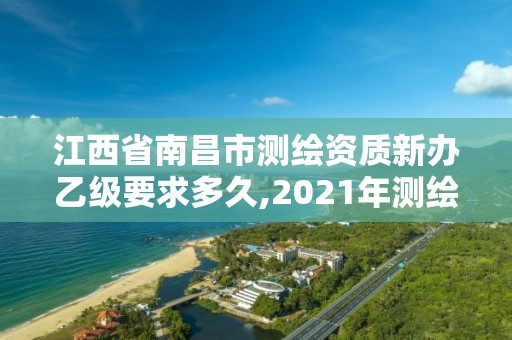 江西省南昌市测绘资质新办乙级要求多久,2021年测绘